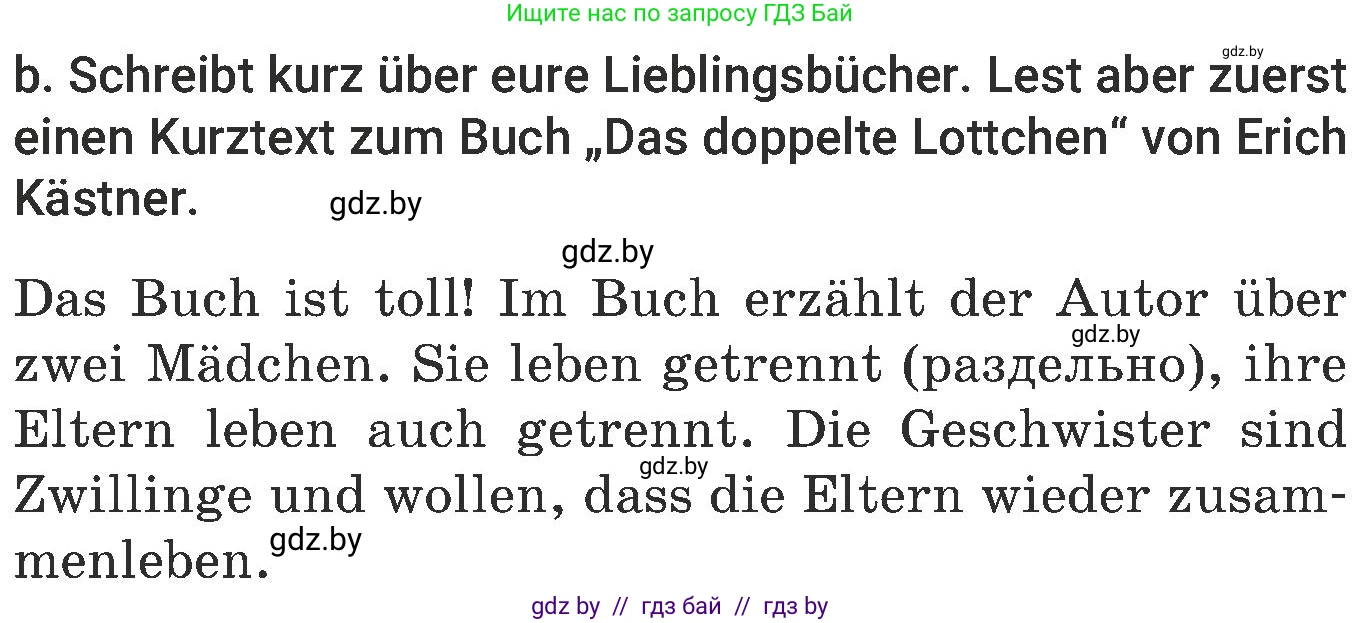 Ищите нас по запросу ГДЗ Бай

gdz.by

b. Schreibt kurz über eure Lieblingsbücher. Lest aber zuerst einen Kurztext zum Buch „Das doppelte Lottchen“ von Erich Kästner.

gdz.by

gdz.by

Das Buch ist toll! Im Buch erzählt der Autor über zwei Mädchen. Sie leben getrennt (раздельно), ihre Eltern leben auch getrennt. Die Geschwister sind Zwillinge und wollen, dass die Eltern wieder zusammenleben.

gdz.by

gdz.by

gdz.by

gdz by // гдз бай // гдз by